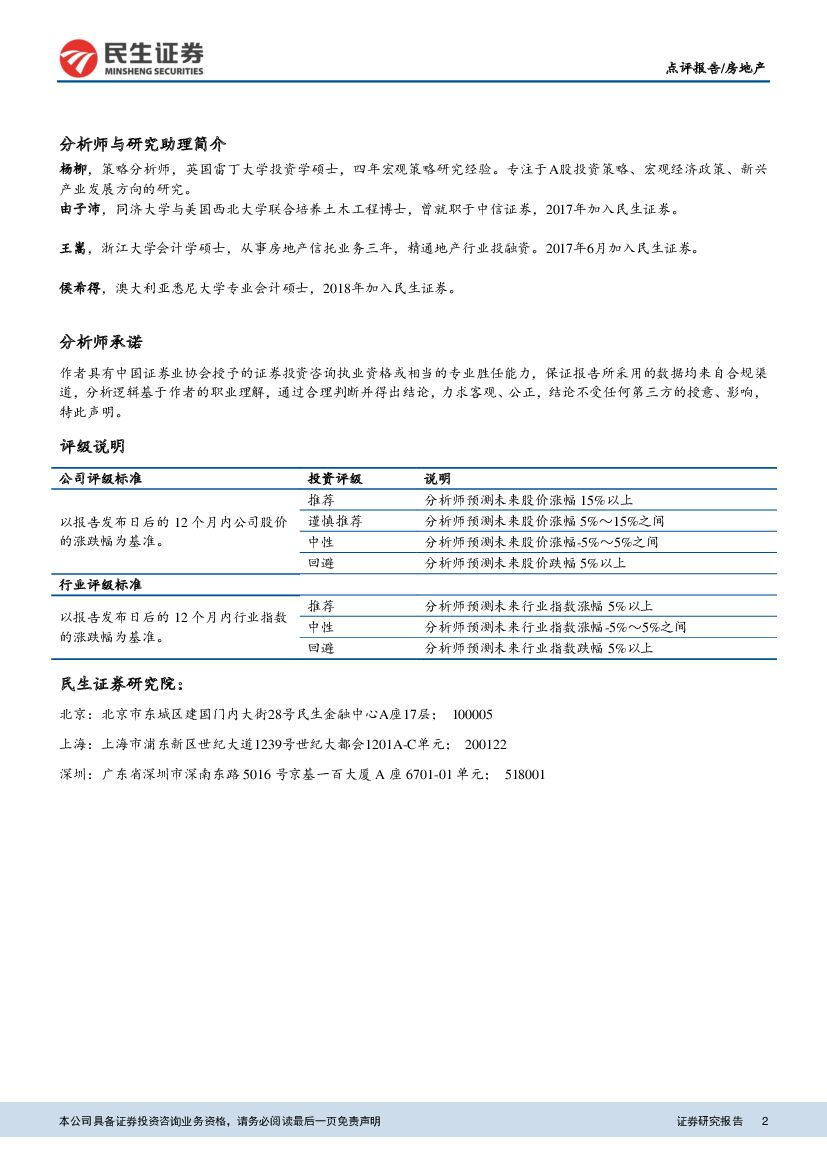 民生证券
MINSHENG SECURITIES

点评报告/房地产

分析师与研究助理简介

杨柳，策略分析师，英国雷丁大学投资学硕士，四年宏观策略研究经验。专注于A股投资策略、宏观经济政策、新兴产业发展方向的研究。

由子沛，同济大学与美国西北大学联合培养土木工程博士，曾就职于中信证券，2017年加入民生证券。

王嵩，浙江大学会计学硕士，从事房地产信托业务三年，精通地产行业投融资。2017年6月加入民生证券。

侯希得，澳大利亚悉尼大学专业会计硕士，2018年加入民生证券。

分析师承诺

作者具有中国证券业协会授予的证券投资咨询执业资格或相当的专业胜任能力，保证报告所采用的数据均来自合规渠道，分析逻辑基于作者的职业理解，通过合理判断并得出结论，力求客观、公正，结论不受任何第三方的授意、影响，特此声明。

评级说明

| 公司评级标准 | 投资评级 | 说明 |
|---|---|---|
| 以报告发布日后的 12 个月内公司股价的涨跌幅为基准。 | 推荐 | 分析师预测未来股价涨幅 15%以上 |
| | 谨慎推荐 | 分析师预测未来股价涨幅 5%～15%之间 |
| | 中性 | 分析师预测未来股价涨幅-5%～5%之间 |
| | 回避 | 分析师预测未来股价跌幅 5%以上 |
| 行业评级标准 | | |
| 以报告发布日后的 12 个月内行业指数的涨跌幅为基准。 | 推荐 | 分析师预测未来行业指数涨幅 5%以上 |
| | 中性 | 分析师预测未来行业指数涨幅-5%～5%之间 |
| | 回避 | 分析师预测未来行业指数跌幅 5%以上 |

民生证券研究院：

北京：北京市东城区建国门内大街28号民生金融中心A座17层； 100005

上海：上海市浦东新区世纪大道1239号世纪大都会1201A-C单元； 200122

深圳：广东省深圳市深南东路 5016 号京基一百大厦 A 座 6701-01 单元； 518001

本公司具备证券投资咨询业务资格，请务必阅读最后一页免责声明

证券研究报告 2